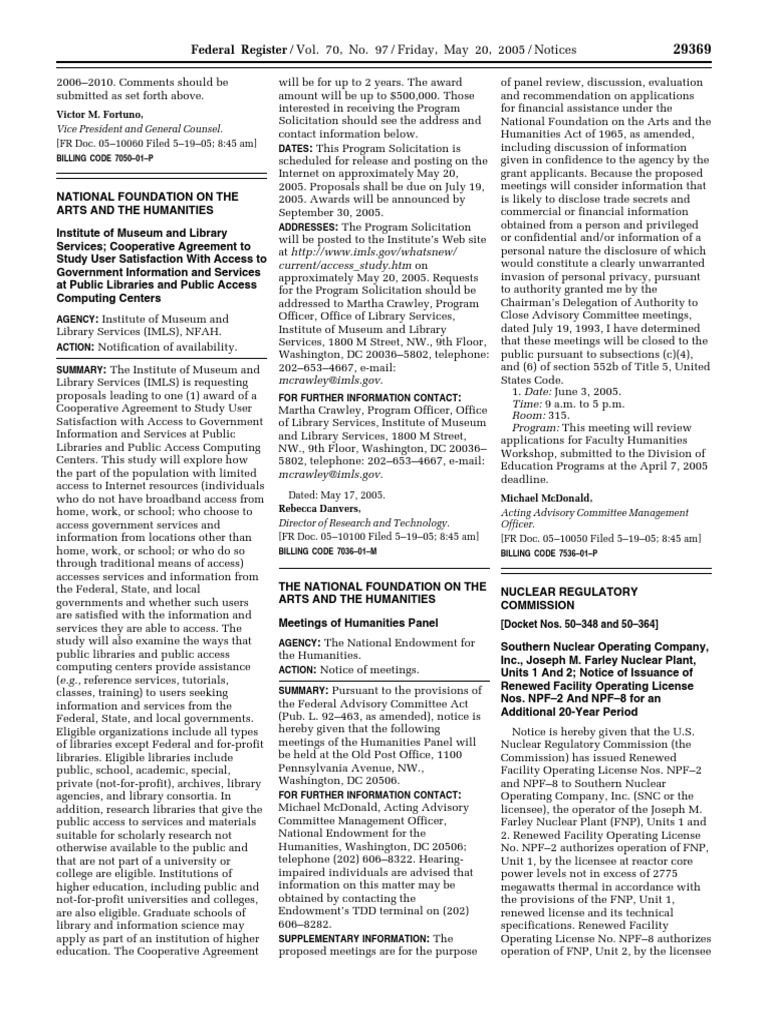 Federal Register / Vol. 70, No. 97 / Friday, May 20, 2005 / Notices 29369

2006–2010. Comments should be submitted as set forth above.

Victor M. Fortuno,
Vice President and General Counsel.
[FR Doc. 05–10060 Filed 5–19–05; 8:45 am]
BILLING CODE 7050–01–P

NATIONAL FOUNDATION ON THE ARTS AND THE HUMANITIES

Institute of Museum and Library Services; Cooperative Agreement to Study User Satisfaction With Access to Government Information and Services at Public Libraries and Public Access Computing Centers

AGENCY: Institute of Museum and Library Services (IMLS), NFAH.
ACTION: Notification of availability.

SUMMARY: The Institute of Museum and Library Services (IMLS) is requesting proposals leading to one (1) award of a Cooperative Agreement to Study User Satisfaction with Access to Government Information and Services at Public Libraries and Public Access Computing Centers. This study will explore how the part of the population with limited access to Internet resources (individuals who do not have broadband access from home, work, or school; who choose to access government services and information from locations other than home, work, or school; or who do so through traditional means of access) accesses services and information from the Federal, State, and local governments and whether such users are satisfied with the information and services they are able to access. The study will also examine the ways that public libraries and public access computing centers provide assistance (e.g., reference services, tutorials, classes, training) to users seeking information and services from the Federal, State, and local governments. Eligible organizations include all types of libraries except Federal and for-profit libraries. Eligible libraries include public, school, academic, special, private (not-for-profit), archives, library agencies, and library consortia. In addition, research libraries that give the public access to services and materials suitable for scholarly research not otherwise available to the public and that are not part of a university or college are eligible. Institutions of higher education, including public and not-for-profit universities and colleges, are also eligible. Graduate schools of library and information science may apply as part of an institution of higher education. The Cooperative Agreement will be for up to 2 years. The award amount will be up to $500,000. Those interested in receiving the Program Solicitation should see the address and contact information below.

DATES: This Program Solicitation is scheduled for release and posting on the Internet on approximately May 20, 2005. Proposals shall be due on July 19, 2005. Awards will be announced by September 30, 2005.

ADDRESSES: The Program Solicitation will be posted to the Institute's Web site at http://www.imls.gov/whatsnew/current/access_study.htm on approximately May 20, 2005. Requests for the Program Solicitation should be addressed to Martha Crawley, Program Officer, Office of Library Services, Institute of Museum and Library Services, 1800 M Street, NW., 9th Floor, Washington, DC 20036–5802, telephone: 202–653–4667, e-mail: mcrawley@imls.gov.

FOR FURTHER INFORMATION CONTACT: Martha Crawley, Program Officer, Office of Library Services, Institute of Museum and Library Services, 1800 M Street, NW., 9th Floor, Washington, DC 20036–5802, telephone: 202–653–4667, e-mail: mcrawley@imls.gov.

Dated: May 17, 2005.
Rebecca Danvers,
Director of Research and Technology.
[FR Doc. 05–10100 Filed 5–19–05; 8:45 am]
BILLING CODE 7036–01–M

THE NATIONAL FOUNDATION ON THE ARTS AND THE HUMANITIES

Meetings of Humanities Panel

AGENCY: The National Endowment for the Humanities.
ACTION: Notice of meetings.

SUMMARY: Pursuant to the provisions of the Federal Advisory Committee Act (Pub. L. 92–463, as amended), notice is hereby given that the following meetings of the Humanities Panel will be held at the Old Post Office, 1100 Pennsylvania Avenue, NW., Washington, DC 20506.

FOR FURTHER INFORMATION CONTACT: Michael McDonald, Acting Advisory Committee Management Officer, National Endowment for the Humanities, Washington, DC 20506; telephone (202) 606–8322. Hearing-impaired individuals are advised that information on this matter may be obtained by contacting the Endowment's TDD terminal on (202) 606–8282.

SUPPLEMENTARY INFORMATION: The proposed meetings are for the purpose of panel review, discussion, evaluation and recommendation on applications for financial assistance under the National Foundation on the Arts and the Humanities Act of 1965, as amended, including discussion of information given in confidence to the agency by the grant applicants. Because the proposed meetings will consider information that is likely to disclose trade secrets and commercial or financial information obtained from a person and privileged or confidential and/or information of a personal nature the disclosure of which would constitute a clearly unwarranted invasion of personal privacy, pursuant to authority granted me by the Chairman's Delegation of Authority to Close Advisory Committee meetings, dated July 19, 1993, I have determined that these meetings will be closed to the public pursuant to subsections (c)(4), and (6) of section 552b of Title 5, United States Code.

1. Date: June 3, 2005.
Time: 9 a.m. to 5 p.m.
Room: 315.
Program: This meeting will review applications for Faculty Humanities Workshop, submitted to the Division of Education Programs at the April 7, 2005 deadline.

Michael McDonald,
Acting Advisory Committee Management Officer.
[FR Doc. 05–10050 Filed 5–19–05; 8:45 am]
BILLING CODE 7536–01–P

NUCLEAR REGULATORY COMMISSION

[Docket Nos. 50–348 and 50–364]

Southern Nuclear Operating Company, Inc., Joseph M. Farley Nuclear Plant, Units 1 And 2; Notice of Issuance of Renewed Facility Operating License Nos. NPF–2 And NPF–8 for an Additional 20-Year Period

Notice is hereby given that the U.S. Nuclear Regulatory Commission (the Commission) has issued Renewed Facility Operating License Nos. NPF–2 and NPF–8 to Southern Nuclear Operating Company, Inc. (SNC or the licensee), the operator of the Joseph M. Farley Nuclear Plant (FNP), Units 1 and 2. Renewed Facility Operating License No. NPF–2 authorizes operation of FNP, Unit 1, by the licensee at reactor core power levels not in excess of 2775 megawatts thermal in accordance with the provisions of the FNP, Unit 1, renewed license and its technical specifications. Renewed Facility Operating License No. NPF–8 authorizes operation of FNP, Unit 2, by the licensee